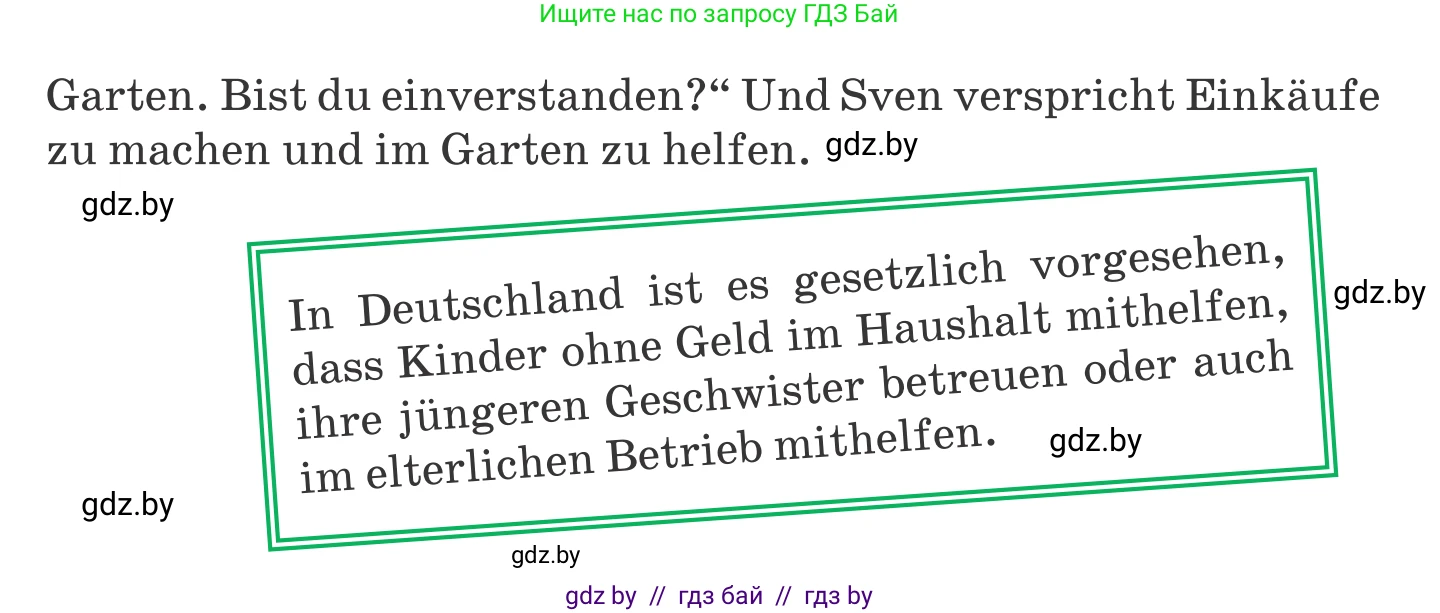 Ищите нас по запросу ГДЗ Бай

Garten. Bist du einverstanden?“ Und Sven verspricht Einkäufe zu machen und im Garten zu helfen. gdz.by

gdz.by

In Deutschland ist es gesetzlich vorgesehen, dass Kinder ohne Geld im Haushalt mithelfen, ihre jüngeren Geschwister betreuen oder auch im elterlichen Betrieb mithelfen. gdz.by

gdz.by

gdz.by

gdz.by

gdz by // гдз бай // гдз by